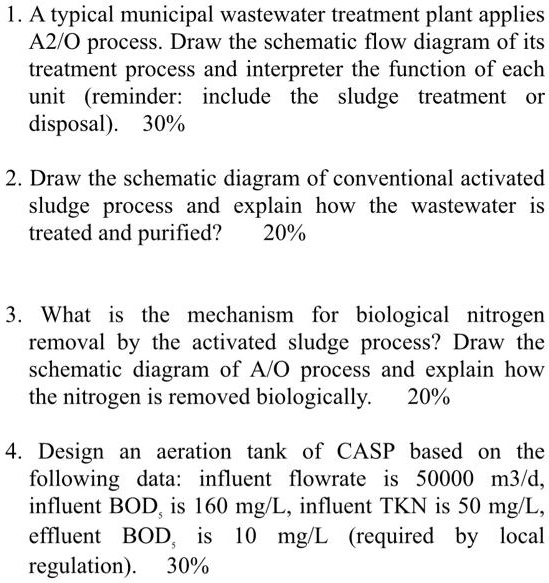 1. A typical municipal wastewater treatment plant applies A2/O process. Draw the schematic flow diagram of its treatment process and interpreter the function of each unit (reminder: include the sludge treatment or disposal). 30%

2. Draw the schematic diagram of conventional activated sludge process and explain how the wastewater is treated and purified? 20%

3. What is the mechanism for biological nitrogen removal by the activated sludge process? Draw the schematic diagram of A/O process and explain how the nitrogen is removed biologically. 20%

4. Design an aeration tank of CASP based on the following data: influent flowrate is 50000 m3/d, influent $BOD_5$ is 160 mg/L, influent TKN is 50 mg/L, effluent $BOD_5$ is 10 mg/L (required by local regulation). 30%